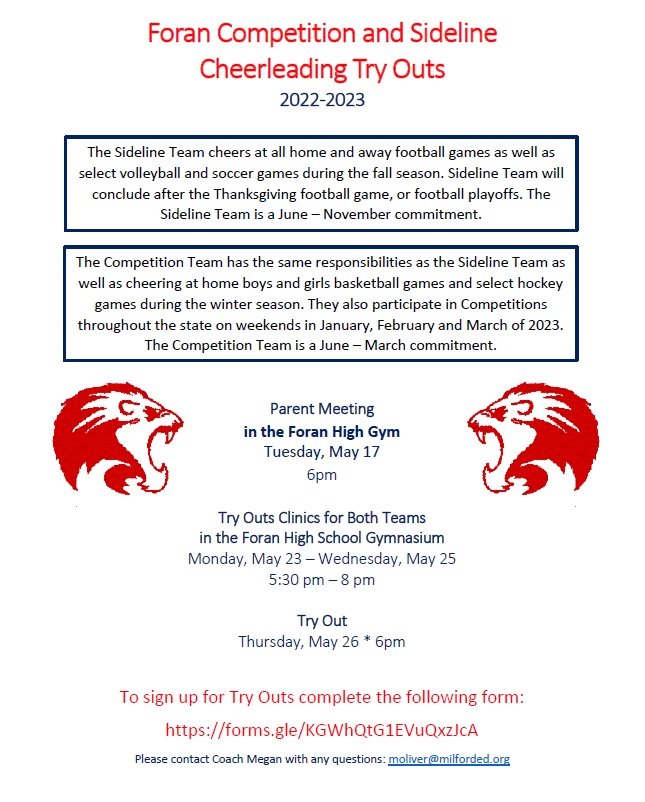 Foran Competition and Sideline Cheerleading Try Outs
2022-2023

The Sideline Team cheers at all home and away football games as well as select volleyball and soccer games during the fall season. Sideline Team will conclude after the Thanksgiving football game, or football playoffs. The Sideline Team is a June – November commitment.

The Competition Team has the same responsibilities as the Sideline Team as well as cheering at home boys and girls basketball games and select hockey games during the winter season. They also participate in Competitions throughout the state on weekends in January, February and March of 2023. The Competition Team is a June – March commitment.

Parent Meeting
in the Foran High Gym
Tuesday, May 17
6pm

Try Outs Clinics for Both Teams
in the Foran High School Gymnasium
Monday, May 23 – Wednesday, May 25
5:30 pm – 8 pm

Try Out
Thursday, May 26 * 6pm

To sign up for Try Outs complete the following form:
https://forms.gle/KGWhQtG1EVuQxzJcA

Please contact Coach Megan with any questions: moliver@milforded.org